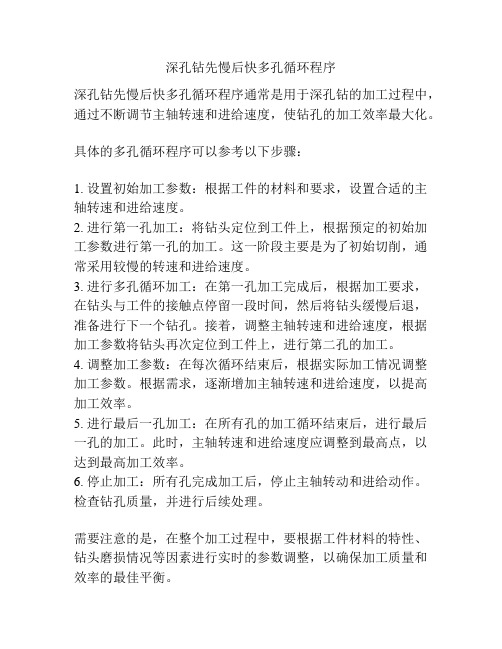 深孔钻先慢后快多孔循环程序

深孔钻先慢后快多孔循环程序通常是用于深孔钻的加工过程中，通过不断调节主轴转速和进给速度，使钻孔的加工效率最大化。

具体的多孔循环程序可以参考以下步骤：

1. 设置初始加工参数：根据工件的材料和要求，设置合适的主轴转速和进给速度。
2. 进行第一孔加工：将钻头定位到工件上，根据预定的初始加工参数进行第一孔的加工。这一阶段主要是为了初始切削，通常采用较慢的转速和进给速度。
3. 进行多孔循环加工：在第一孔加工完成后，根据加工要求，在钻头与工件的接触点停留一段时间，然后将钻头缓慢后退，准备进行下一个钻孔。接着，调整主轴转速和进给速度，根据加工参数将钻头再次定位到工件上，进行第二孔的加工。
4. 调整加工参数：在每次循环结束后，根据实际加工情况调整加工参数。根据需求，逐渐增加主轴转速和进给速度，以提高加工效率。
5. 进行最后一孔加工：在所有孔的加工循环结束后，进行最后一孔的加工。此时，主轴转速和进给速度应调整到最高点，以达到最高加工效率。
6. 停止加工：所有孔完成加工后，停止主轴转动和进给动作。检查钻孔质量，并进行后续处理。

需要注意的是，在整个加工过程中，要根据工件材料的特性、钻头磨损情况等因素进行实时的参数调整，以确保加工质量和效率的最佳平衡。